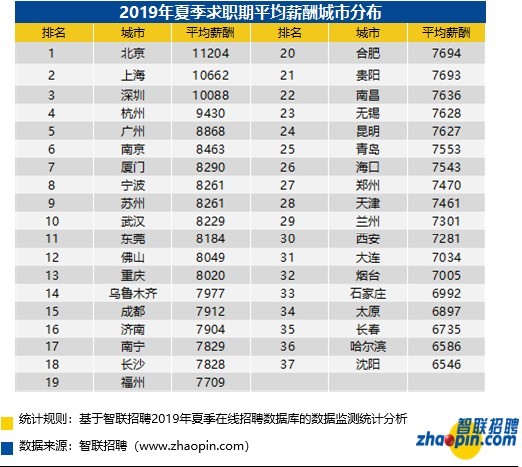 2019年夏季求职期平均薪酬城市分布

| 排名 | 城市 | 平均薪酬 | 排名 | 城市 | 平均薪酬 |
|---|---|---|---|---|---|
| 1 | 北京 | 11204 | 20 | 合肥 | 7694 |
| 2 | 上海 | 10662 | 21 | 贵阳 | 7693 |
| 3 | 深圳 | 10088 | 22 | 南昌 | 7636 |
| 4 | 杭州 | 9430 | 23 | 无锡 | 7628 |
| 5 | 广州 | 8868 | 24 | 昆明 | 7627 |
| 6 | 南京 | 8463 | 25 | 青岛 | 7553 |
| 7 | 厦门 | 8290 | 26 | 海口 | 7543 |
| 8 | 宁波 | 8261 | 27 | 郑州 | 7470 |
| 9 | 苏州 | 8261 | 28 | 天津 | 7461 |
| 10 | 武汉 | 8229 | 29 | 兰州 | 7301 |
| 11 | 东莞 | 8184 | 30 | 西安 | 7281 |
| 12 | 佛山 | 8049 | 31 | 大连 | 7034 |
| 13 | 重庆 | 8020 | 32 | 烟台 | 7005 |
| 14 | 乌鲁木齐 | 7977 | 33 | 石家庄 | 6992 |
| 15 | 成都 | 7912 | 34 | 太原 | 6897 |
| 16 | 济南 | 7904 | 35 | 长春 | 6735 |
| 17 | 南宁 | 7829 | 36 | 哈尔滨 | 6586 |
| 18 | 长沙 | 7828 | 37 | 沈阳 | 6546 |
| 19 | 福州 | 7709 | | | |

统计规则：基于智联招聘2019年夏季在线招聘数据库的数据监测统计分析

数据来源：智联招聘（www.zhaopin.com）

智联招聘
zhaopin.com